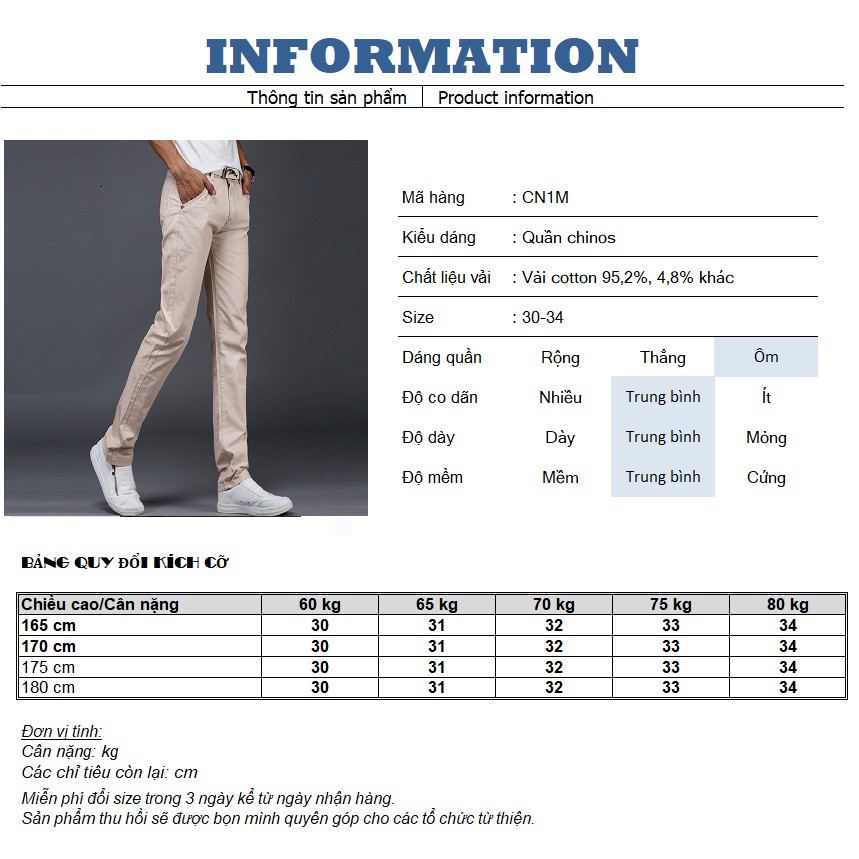 INFORMATION

Thông tin sản phẩm | Product information

Mã hàng : CN1M

Kiểu dáng : Quần chinos

Chất liệu vải : Vải cotton 95,2%, 4,8% khác

Size : 30-34

| Dáng quần | Rộng | Thẳng | Ôm |
|---|---|---|---|
| Độ co dãn | Nhiều | Trung bình | Ít |
| Độ dày | Dày | Trung bình | Mỏng |
| Độ mềm | Mềm | Trung bình | Cứng |

BẢNG QUY ĐỔI KÍCH CỠ

| Chiều cao/Cân nặng | 60 kg | 65 kg | 70 kg | 75 kg | 80 kg |
|---|---|---|---|---|---|
| 165 cm | 30 | 31 | 32 | 33 | 34 |
| 170 cm | 30 | 31 | 32 | 33 | 34 |
| 175 cm | 30 | 31 | 32 | 33 | 34 |
| 180 cm | 30 | 31 | 32 | 33 | 34 |

Đơn vị tính:
Cân nặng: kg
Các chỉ tiêu còn lại: cm

Miễn phí đổi size trong 3 ngày kể từ ngày nhận hàng.
Sản phẩm thu hồi sẽ được bọn mình quyên góp cho các tổ chức từ thiện.